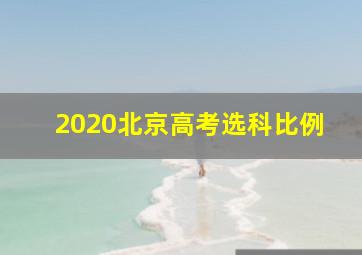 2020北京高考选科比例